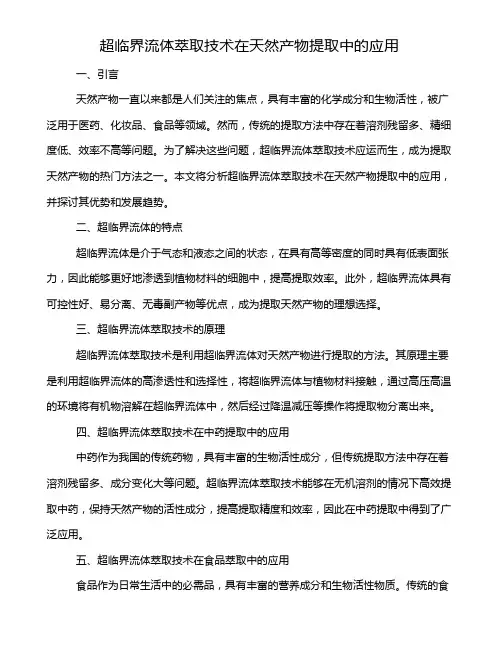 超临界流体萃取技术在天然产物提取中的应用

一、引言

天然产物一直以来都是人们关注的焦点，具有丰富的化学成分和生物活性，被广泛用于医药、化妆品、食品等领域。然而，传统的提取方法中存在着溶剂残留多、精细度低、效率不高等问题。为了解决这些问题，超临界流体萃取技术应运而生，成为提取天然产物的热门方法之一。本文将分析超临界流体萃取技术在天然产物提取中的应用，并探讨其优势和发展趋势。

二、超临界流体的特点

超临界流体是介于气态和液态之间的状态，在具有高等密度的同时具有低表面张力，因此能够更好地渗透到植物材料的细胞中，提高提取效率。此外，超临界流体具有可控性好、易分离、无毒副产物等优点，成为提取天然产物的理想选择。

三、超临界流体萃取技术的原理

超临界流体萃取技术是利用超临界流体对天然产物进行提取的方法。其原理主要是利用超临界流体的高渗透性和选择性，将超临界流体与植物材料接触，通过高压高温的环境将有机物溶解在超临界流体中，然后经过降温减压等操作将提取物分离出来。

四、超临界流体萃取技术在中药提取中的应用

中药作为我国的传统药物，具有丰富的生物活性成分，但传统提取方法中存在着溶剂残留多、成分变化大等问题。超临界流体萃取技术能够在无机溶剂的情况下高效提取中药，保持天然产物的活性成分，提高提取精度和效率，因此在中药提取中得到了广泛应用。

五、超临界流体萃取技术在食品萃取中的应用

食品作为日常生活中的必需品，具有丰富的营养成分和生物活性物质。传统的食